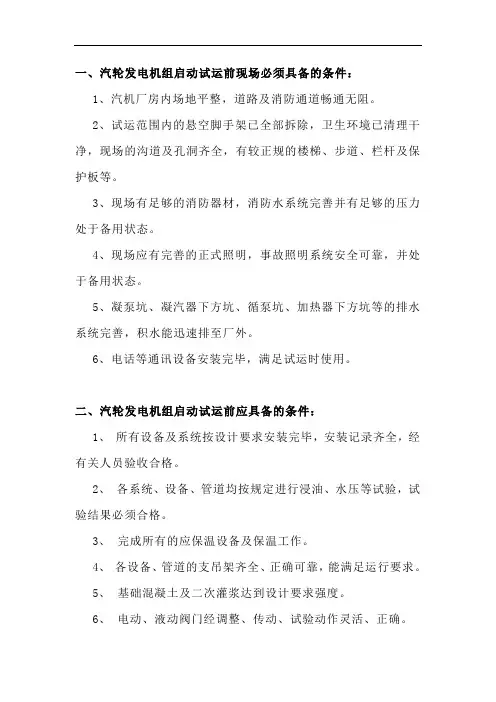 一、汽轮发电机组启动试运前现场必须具备的条件：

1、汽机厂房内场地平整，道路及消防通道畅通无阻。

2、试运范围内的悬空脚手架已全部拆除，卫生环境已清理干净，现场的沟道及孔洞齐全，有较正规的楼梯、步道、栏杆及保护板等。

3、现场有足够的消防器材，消防水系统完善并有足够的压力处于备用状态。

4、现场应有完善的正式照明，事故照明系统安全可靠，并处于备用状态。

5、凝泵坑、凝汽器下方坑、循泵坑、加热器下方坑等的排水系统完善，积水能迅速排至厂外。

6、电话等通讯设备安装完毕，满足试运时使用。

二、汽轮发电机组启动试运前应具备的条件：

1、 所有设备及系统按设计要求安装完毕，安装记录齐全，经有关人员验收合格。

2、 各系统、设备、管道均按规定进行浸油、水压等试验，试验结果必须合格。

3、 完成所有的应保温设备及保温工作。

4、 各设备、管道的支吊架齐全、正确可靠，能满足运行要求。

5、 基础混凝土及二次灌浆达到设计要求强度。

6、 电动、液动阀门经调整、传动、试验动作灵活、正确。